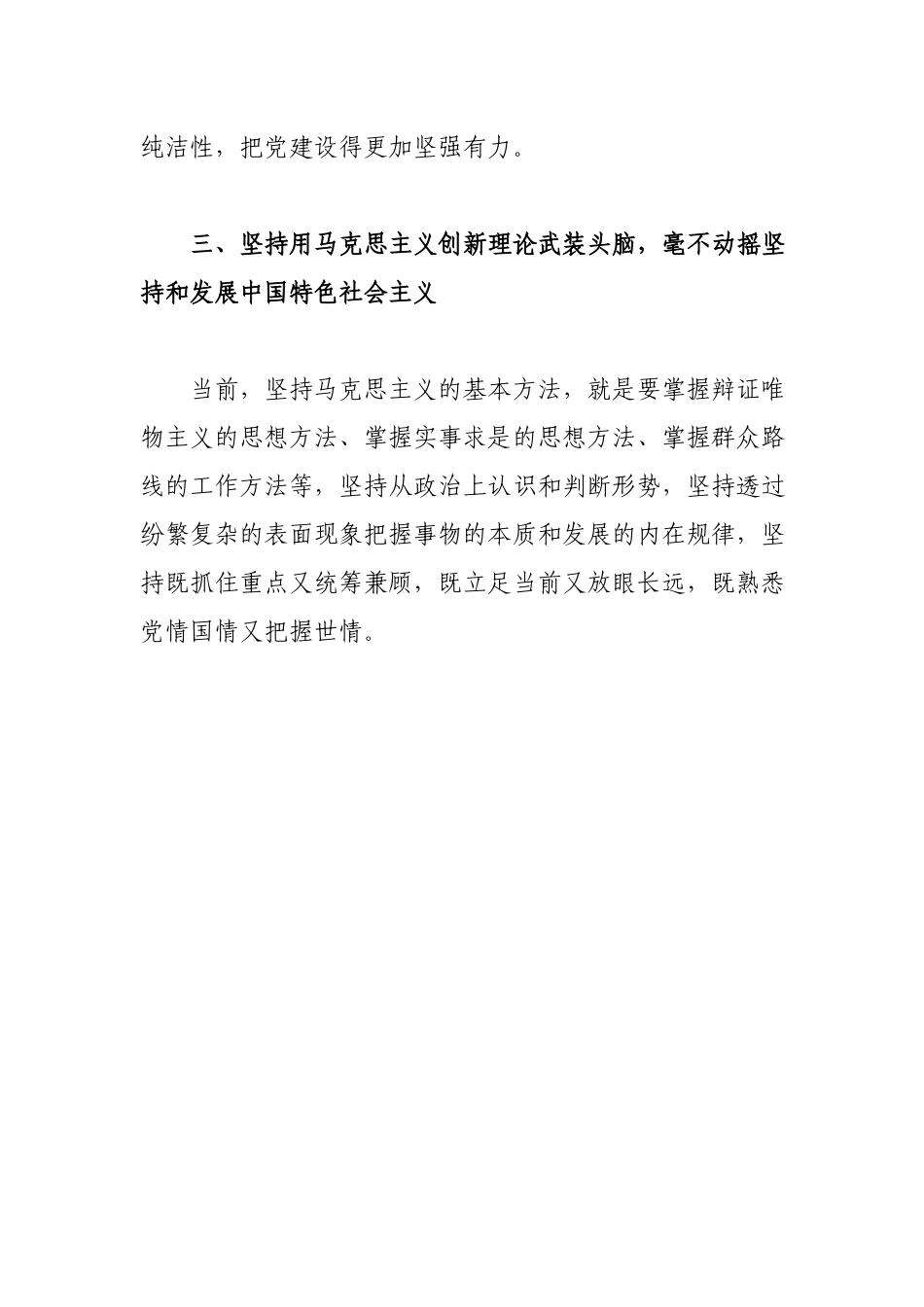 纯洁性，把党建设得更加坚强有力。

三、坚持用马克思主义创新理论武装头脑，毫不动摇坚持和发展中国特色社会主义

当前，坚持马克思主义的基本方法，就是要掌握辩证唯物主义的思想方法、掌握实事求是的思想方法、掌握群众路线的工作方法等，坚持从政治上认识和判断形势，坚持透过纷繁复杂的表面现象把握事物的本质和发展的内在规律，坚持既抓住重点又统筹兼顾，既立足当前又放眼长远，既熟悉党情国情又把握世情。